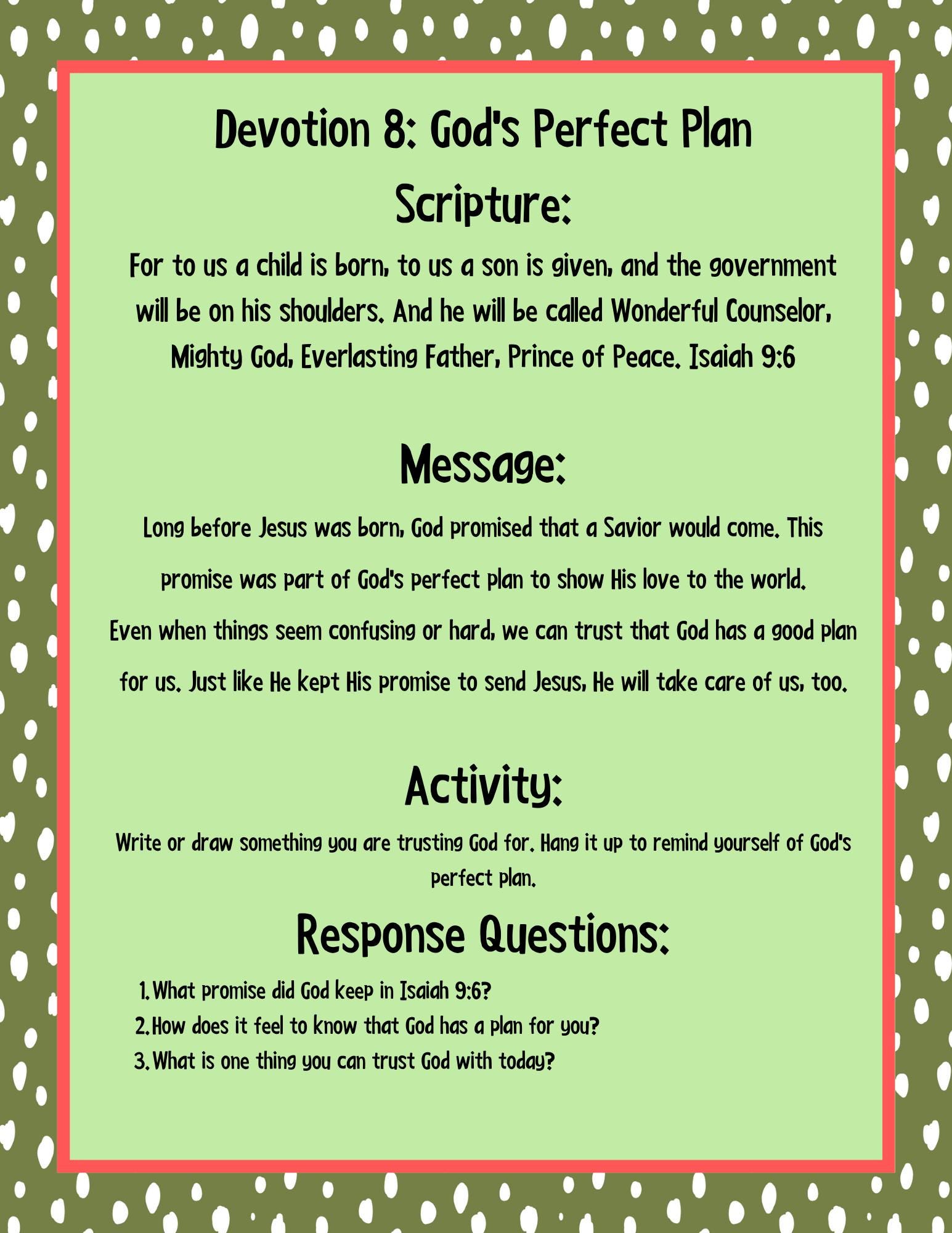 Devotion 8: God's Perfect Plan

Scripture:

For to us a child is born, to us a son is given, and the government will be on his shoulders. And he will be called Wonderful Counselor, Mighty God, Everlasting Father, Prince of Peace. Isaiah 9:6

Message:

Long before Jesus was born, God promised that a Savior would come. This promise was part of God's perfect plan to show His love to the world. Even when things seem confusing or hard, we can trust that God has a good plan for us. Just like He kept His promise to send Jesus, He will take care of us, too.

Activity:

Write or draw something you are trusting God for. Hang it up to remind yourself of God's perfect plan.

Response Questions:

1. What promise did God keep in Isaiah 9:6?
2. How does it feel to know that God has a plan for you?
3. What is one thing you can trust God with today?